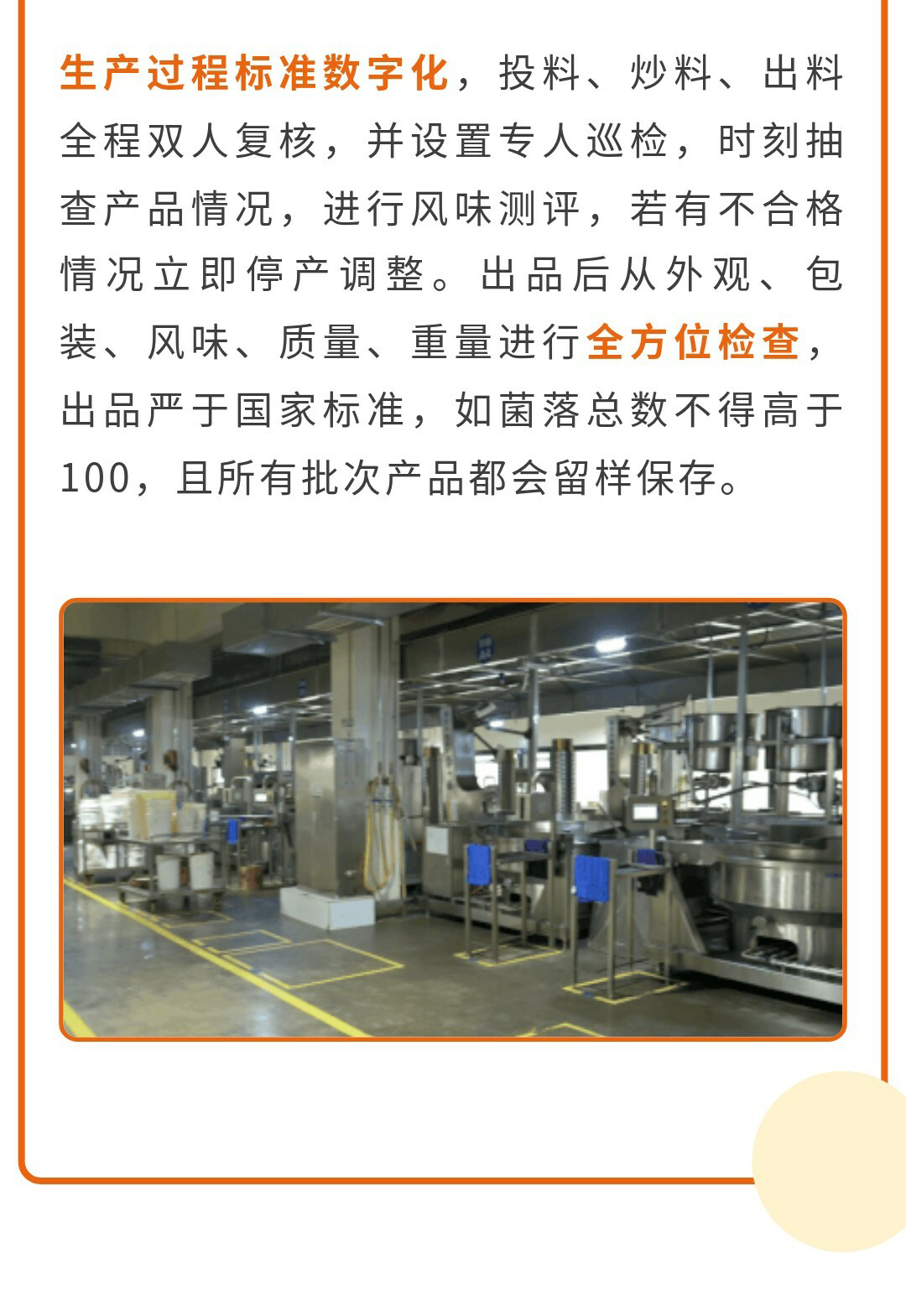 生产过程标准数字化，投料、炒料、出料全程双人复核，并设置专人巡检，时刻抽查产品情况，进行风味测评，若有不合格情况立即停产调整。出品后从外观、包装、风味、质量、重量进行全方位检查，出品严于国家标准，如菌落总数不得高于100，且所有批次产品都会留样保存。